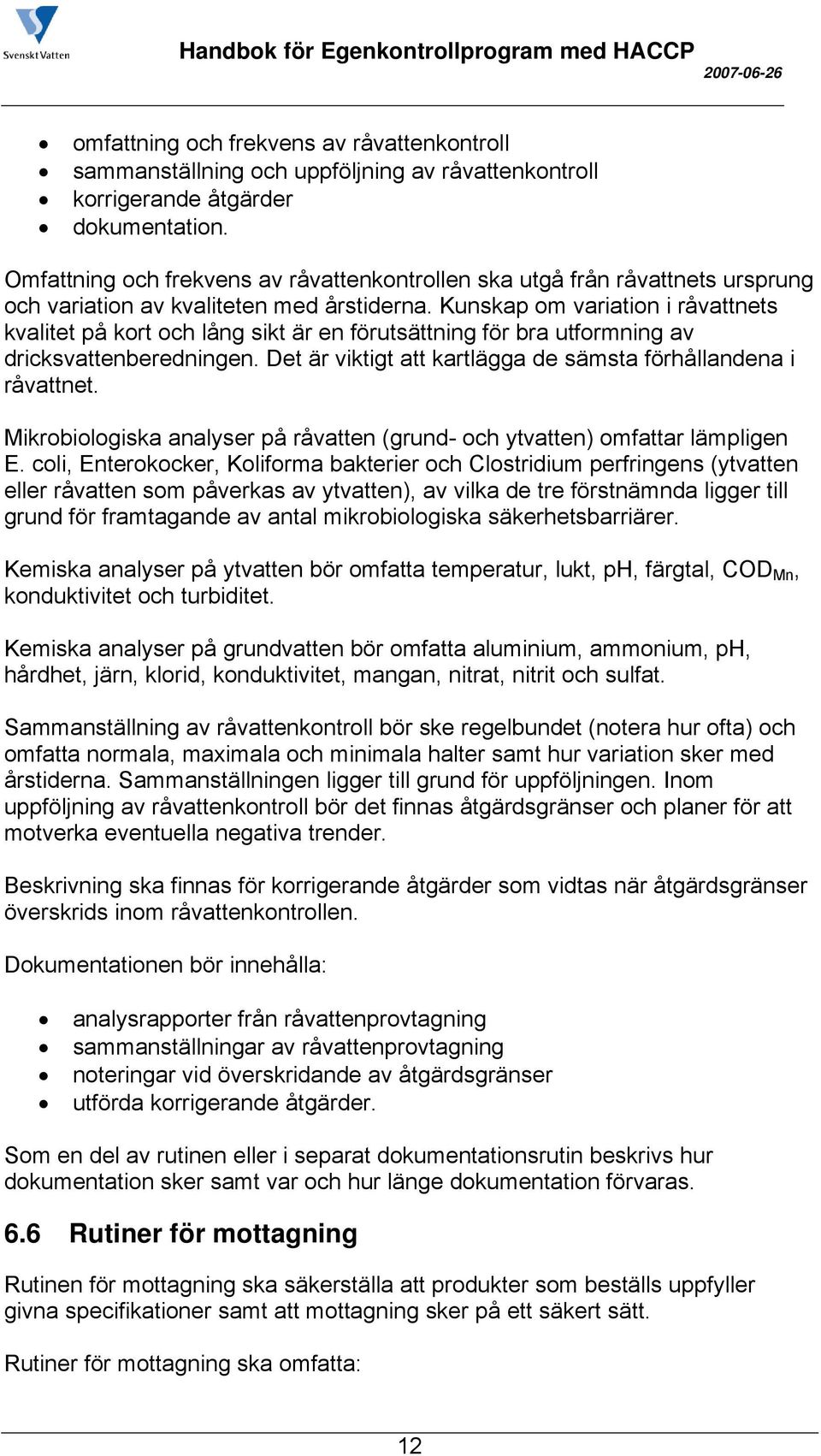 Svenskt Vatten

Handbok för Egenkontrollprogram med HACCP
2007-06-26

• omfattning och frekvens av råvattenkontroll
• sammanställning och uppföljning av råvattenkontroll
• korrigerande åtgärder
• dokumentation.

Omfattning och frekvens av råvattenkontrollen ska utgå från råvattnets ursprung och variation av kvaliteten med årstiderna. Kunskap om variation i råvattnets kvalitet på kort och lång sikt är en förutsättning för bra utformning av dricksvattenberedningen. Det är viktigt att kartlägga de sämsta förhållandena i råvattnet.

Mikrobiologiska analyser på råvatten (grund- och ytvatten) omfattar lämpligen E. coli, Enterokocker, Koliforma bakterier och Clostridium perfringens (ytvatten eller råvatten som påverkas av ytvatten), av vilka de tre förstnämnda ligger till grund för framtagande av antal mikrobiologiska säkerhetsbarriärer.

Kemiska analyser på ytvatten bör omfatta temperatur, lukt, pH, färgtal, $COD_{Mn}$, konduktivitet och turbiditet.

Kemiska analyser på grundvatten bör omfatta aluminium, ammonium, pH, hårdhet, järn, klorid, konduktivitet, mangan, nitrat, nitrit och sulfat.

Sammanställning av råvattenkontroll bör ske regelbundet (notera hur ofta) och omfatta normala, maximala och minimala halter samt hur variation sker med årstiderna. Sammanställningen ligger till grund för uppföljningen. Inom uppföljning av råvattenkontroll bör det finnas åtgärdsgränser och planer för att motverka eventuella negativa trender.

Beskrivning ska finnas för korrigerande åtgärder som vidtas när åtgärdsgränser överskrids inom råvattenkontrollen.

Dokumentationen bör innehålla:

• analysrapporter från råvattenprovtagning
• sammanställningar av råvattenprovtagning
• noteringar vid överskridande av åtgärdsgränser
• utförda korrigerande åtgärder.

Som en del av rutinen eller i separat dokumentationsrutin beskrivs hur dokumentation sker samt var och hur länge dokumentation förvaras.

6.6 Rutiner för mottagning

Rutinen för mottagning ska säkerställa att produkter som beställs uppfyller givna specifikationer samt att mottagning sker på ett säkert sätt.

Rutiner för mottagning ska omfatta:

12